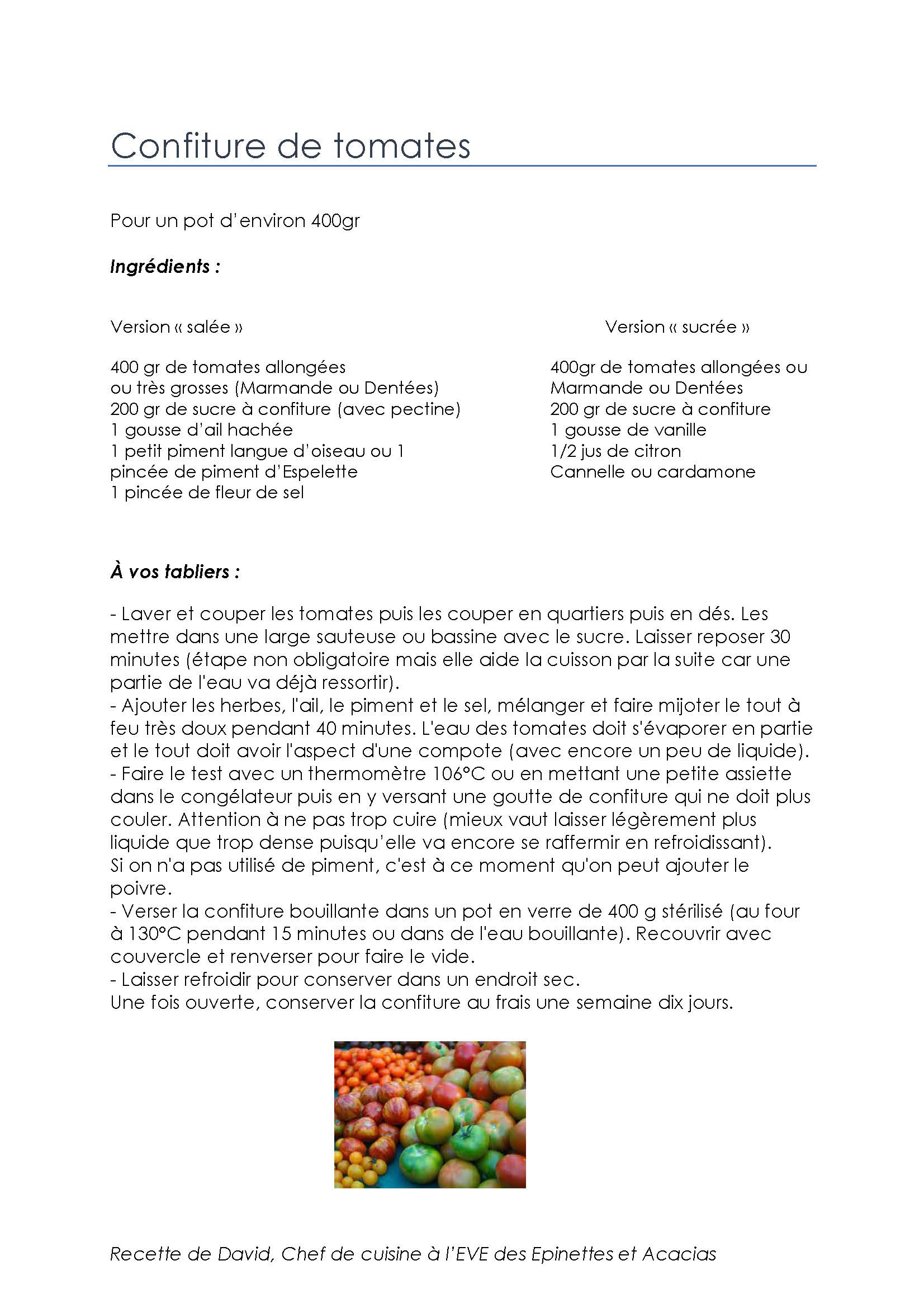 Confiture de tomates

Pour un pot d'environ 400gr

Ingrédients :

Version « salée »

400 gr de tomates allongées
ou très grosses (Marmande ou Dentées)
200 gr de sucre à confiture (avec pectine)
1 gousse d'ail hachée
1 petit piment langue d'oiseau ou 1
pincée de piment d'Espelette
1 pincée de fleur de sel

Version « sucrée »

400gr de tomates allongées ou
Marmande ou Dentées
200 gr de sucre à confiture
1 gousse de vanille
1/2 jus de citron
Cannelle ou cardamone

À vos tabliers :

- Laver et couper les tomates puis les couper en quartiers puis en dés. Les mettre dans une large sauteuse ou bassine avec le sucre. Laisser reposer 30 minutes (étape non obligatoire mais elle aide la cuisson par la suite car une partie de l'eau va déjà ressortir).
- Ajouter les herbes, l'ail, le piment et le sel, mélanger et faire mijoter le tout à feu très doux pendant 40 minutes. L'eau des tomates doit s'évaporer en partie et le tout doit avoir l'aspect d'une compote (avec encore un peu de liquide).
- Faire le test avec un thermomètre 106°C ou en mettant une petite assiette dans le congélateur puis en y versant une goutte de confiture qui ne doit plus couler. Attention à ne pas trop cuire (mieux vaut laisser légèrement plus liquide que trop dense puisqu'elle va encore se raffermir en refroidissant).
Si on n'a pas utilisé de piment, c'est à ce moment qu'on peut ajouter le poivre.
- Verser la confiture bouillante dans un pot en verre de 400 g stérilisé (au four à 130°C pendant 15 minutes ou dans de l'eau bouillante). Recouvrir avec couvercle et renverser pour faire le vide.
- Laisser refroidir pour conserver dans un endroit sec.
Une fois ouverte, conserver la confiture au frais une semaine dix jours.

Recette de David, Chef de cuisine à l'EVE des Epinettes et Acacias